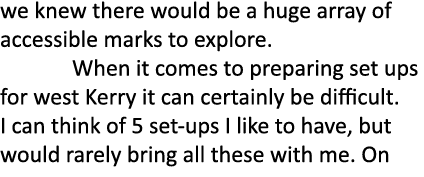 we knew there would be a huge array of accessible marks to explore.

When it comes to preparing set ups for west Kerry it can certainly be difficult. I can think of 5 set-ups I like to have, but would rarely bring all these with me. On